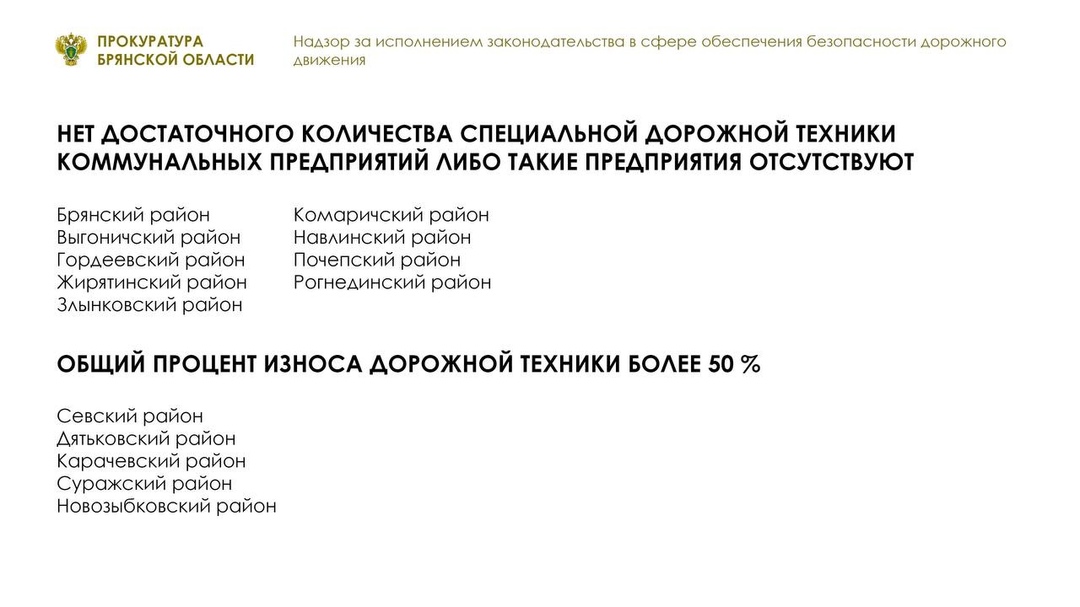 ПРОКУРАТУРА БРЯНСКОЙ ОБЛАСТИ

Надзор за исполнением законодательства в сфере обеспечения безопасности дорожного движения

НЕТ ДОСТАТОЧНОГО КОЛИЧЕСТВА СПЕЦИАЛЬНОЙ ДОРОЖНОЙ ТЕХНИКИ КОММУНАЛЬНЫХ ПРЕДПРИЯТИЙ ЛИБО ТАКИЕ ПРЕДПРИЯТИЯ ОТСУТСТВУЮТ

Брянский район
Выгоничский район
Гордеевский район
Жирятинский район
Злынковский район

Комаричский район
Навлинский район
Почепский район
Рогнединский район

ОБЩИЙ ПРОЦЕНТ ИЗНОСА ДОРОЖНОЙ ТЕХНИКИ БОЛЕЕ 50 %

Севский район
Дятьковский район
Карачевский район
Суражский район
Новозыбковский район